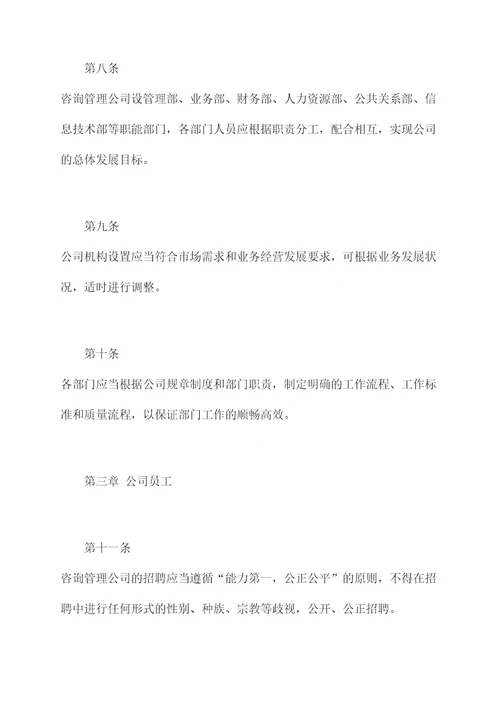 第八条

咨询管理公司设管理部、业务部、财务部、人力资源部、公共关系部、信息技术部等职能部门，各部门人员应根据职责分工，配合相互，实现公司的总体发展目标。

第九条

公司机构设置应当符合市场需求和业务经营发展要求，可根据业务发展状况，适时进行调整。

第十条

各部门应当根据公司规章制度和部门职责，制定明确的工作流程、工作标准和质量流程，以保证部门工作的顺畅高效。

第三章 公司员工

第十一条

咨询管理公司的招聘应当遵循“能力第一，公正公平”的原则，不得在招聘中进行任何形式的性别、种族、宗教等歧视，公开、公正招聘。